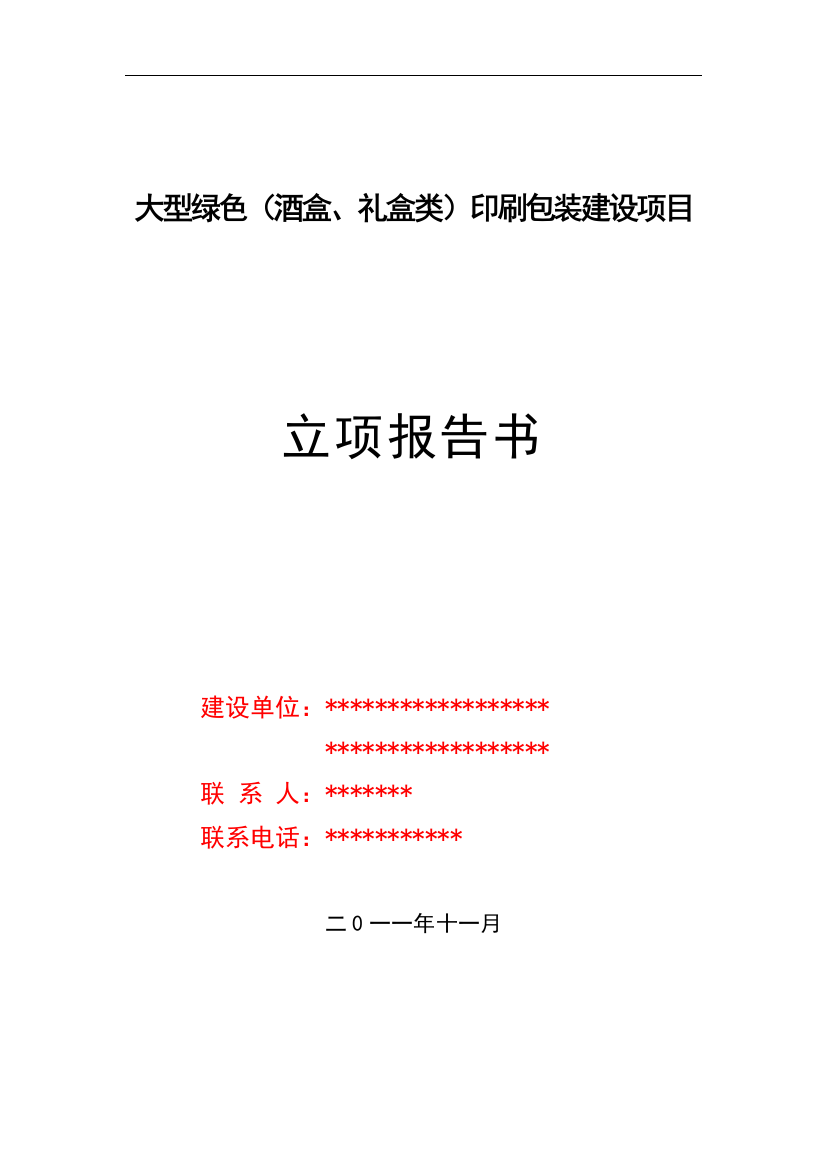 大型绿色（酒盒、礼盒类）印刷包装建设项目

立项报告书

建设单位：******************
******************
联 系 人：*******
联系电话：***********

二0一一年十一月